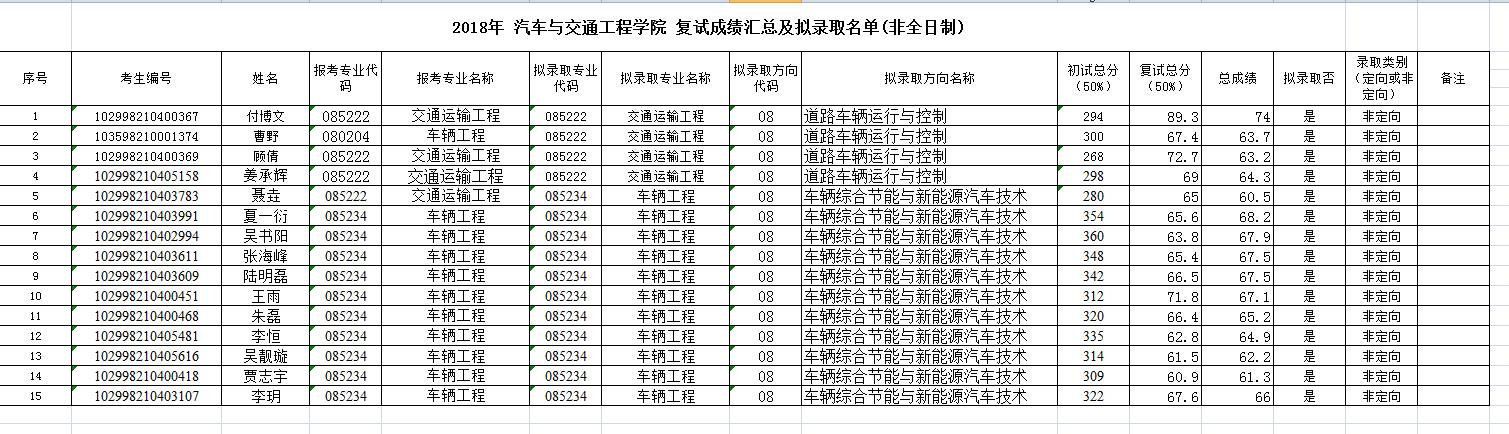 2018年 汽车与交通工程学院 复试成绩汇总及拟录取名单(非全日制)

| 序号 | 考生编号 | 姓名 | 报考专业代码 | 报考专业名称 | 拟录取专业代码 | 拟录取专业名称 | 拟录取方向代码 | 拟录取方向名称 | 初试总分（50%） | 复试总分（50%） | 总成绩 | 拟录取否 | 录取类别（定向或非定向） | 备注 |
|---|---|---|---|---|---|---|---|---|---|---|---|---|---|---|
| 1 | 102998210400367 | 付博文 | 085222 | 交通运输工程 | 085222 | 交通运输工程 | 08 | 道路车辆运行与控制 | 294 | 89.3 | 74 | 是 | 非定向 | |
| 2 | 103598210001374 | 曹野 | 080204 | 车辆工程 | 085222 | 交通运输工程 | 08 | 道路车辆运行与控制 | 300 | 67.4 | 63.7 | 是 | 非定向 | |
| 3 | 102998210400369 | 顾倩 | 085222 | 交通运输工程 | 085222 | 交通运输工程 | 08 | 道路车辆运行与控制 | 268 | 72.7 | 63.2 | 是 | 非定向 | |
| 4 | 102998210405158 | 姜承辉 | 085222 | 交通运输工程 | 085222 | 交通运输工程 | 08 | 道路车辆运行与控制 | 298 | 69 | 64.3 | 是 | 非定向 | |
| 5 | 102998210403783 | 聂垚 | 085222 | 交通运输工程 | 085234 | 车辆工程 | 08 | 车辆综合节能与新能源汽车技术 | 280 | 65 | 60.5 | 是 | 非定向 | |
| 6 | 102998210403991 | 夏一衍 | 085234 | 车辆工程 | 085234 | 车辆工程 | 08 | 车辆综合节能与新能源汽车技术 | 354 | 65.6 | 68.2 | 是 | 非定向 | |
| 7 | 102998210402994 | 吴书阳 | 085234 | 车辆工程 | 085234 | 车辆工程 | 08 | 车辆综合节能与新能源汽车技术 | 360 | 63.8 | 67.9 | 是 | 非定向 | |
| 8 | 102998210403611 | 张海峰 | 085234 | 车辆工程 | 085234 | 车辆工程 | 08 | 车辆综合节能与新能源汽车技术 | 348 | 65.4 | 67.5 | 是 | 非定向 | |
| 9 | 102998210403609 | 陆明磊 | 085234 | 车辆工程 | 085234 | 车辆工程 | 08 | 车辆综合节能与新能源汽车技术 | 342 | 66.5 | 67.5 | 是 | 非定向 | |
| 10 | 102998210400451 | 王雨 | 085234 | 车辆工程 | 085234 | 车辆工程 | 08 | 车辆综合节能与新能源汽车技术 | 312 | 71.8 | 67.1 | 是 | 非定向 | |
| 11 | 102998210400468 | 朱磊 | 085234 | 车辆工程 | 085234 | 车辆工程 | 08 | 车辆综合节能与新能源汽车技术 | 320 | 66.4 | 65.2 | 是 | 非定向 | |
| 12 | 102998210405481 | 李恒 | 085234 | 车辆工程 | 085234 | 车辆工程 | 08 | 车辆综合节能与新能源汽车技术 | 335 | 62.8 | 64.9 | 是 | 非定向 | |
| 13 | 102998210405616 | 吴靓璇 | 085234 | 车辆工程 | 085234 | 车辆工程 | 08 | 车辆综合节能与新能源汽车技术 | 314 | 61.5 | 62.2 | 是 | 非定向 | |
| 14 | 102998210400418 | 贾志宇 | 085234 | 车辆工程 | 085234 | 车辆工程 | 08 | 车辆综合节能与新能源汽车技术 | 309 | 60.9 | 61.3 | 是 | 非定向 | |
| 15 | 102998210403107 | 李玥 | 085234 | 车辆工程 | 085234 | 车辆工程 | 08 | 车辆综合节能与新能源汽车技术 | 322 | 67.6 | 66 | 是 | 非定向 | |